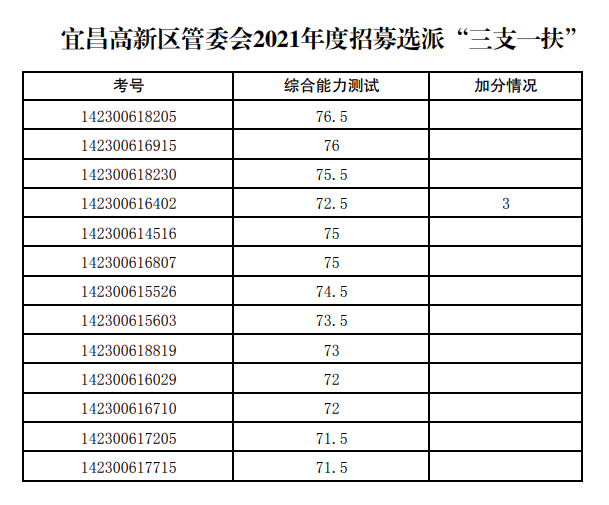 宜昌高新区管委会2021年度招募选派“三支一扶”

| 考号 | 综合能力测试 | 加分情况 |
|---|---|---|
| 142300618205 | 76.5 | |
| 142300616915 | 76 | |
| 142300618230 | 75.5 | |
| 142300616402 | 72.5 | 3 |
| 142300614516 | 75 | |
| 142300616807 | 75 | |
| 142300615526 | 74.5 | |
| 142300615603 | 73.5 | |
| 142300618819 | 73 | |
| 142300616029 | 72 | |
| 142300616710 | 72 | |
| 142300617205 | 71.5 | |
| 142300617715 | 71.5 | |